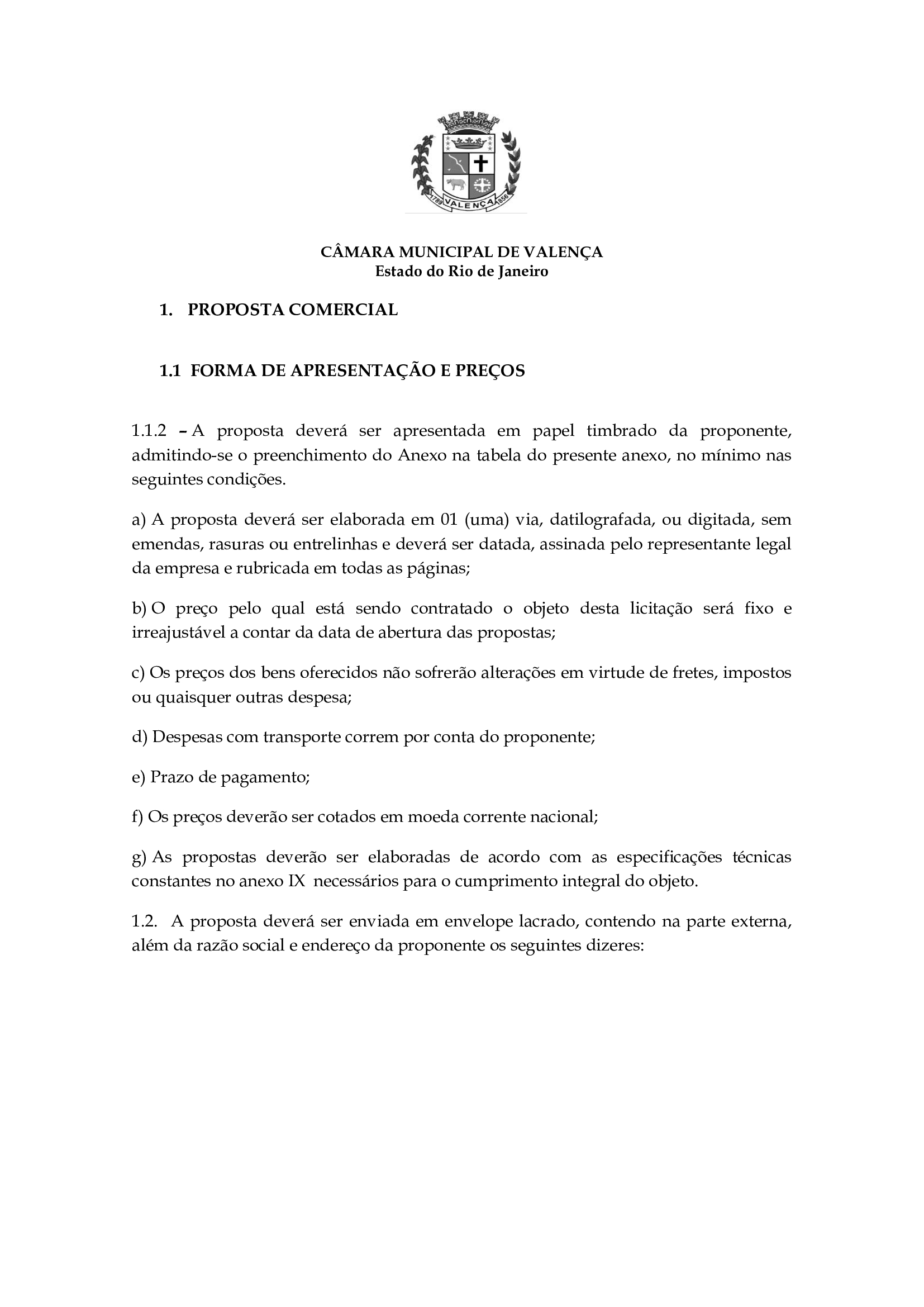 1789 VALENÇA 1856

CÂMARA MUNICIPAL DE VALENÇA
Estado do Rio de Janeiro

1. PROPOSTA COMERCIAL

1.1 FORMA DE APRESENTAÇÃO E PREÇOS

1.1.2 – A proposta deverá ser apresentada em papel timbrado da proponente, admitindo-se o preenchimento do Anexo na tabela do presente anexo, no mínimo nas seguintes condições.

a) A proposta deverá ser elaborada em 01 (uma) via, datilografada, ou digitada, sem emendas, rasuras ou entrelinhas e deverá ser datada, assinada pelo representante legal da empresa e rubricada em todas as páginas;

b) O preço pelo qual está sendo contratado o objeto desta licitação será fixo e irreajustável a contar da data de abertura das propostas;

c) Os preços dos bens oferecidos não sofrerão alterações em virtude de fretes, impostos ou quaisquer outras despesa;

d) Despesas com transporte correm por conta do proponente;

e) Prazo de pagamento;

f) Os preços deverão ser cotados em moeda corrente nacional;

g) As propostas deverão ser elaboradas de acordo com as especificações técnicas constantes no anexo IX necessários para o cumprimento integral do objeto.

1.2. A proposta deverá ser enviada em envelope lacrado, contendo na parte externa, além da razão social e endereço da proponente os seguintes dizeres: